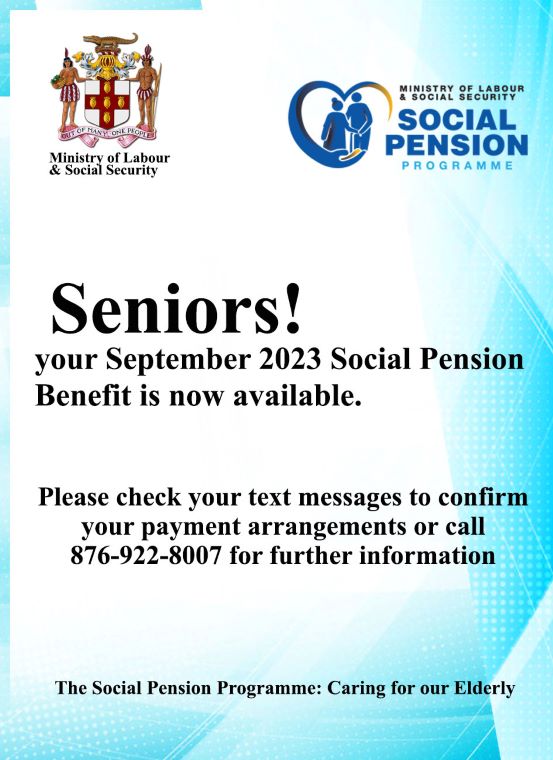 OUT OF MANY, ONE PEOPLE

Ministry of Labour & Social Security

MINISTRY OF LABOUR & SOCIAL SECURITY
SOCIAL PENSION
PROGRAMME

Seniors!

your September 2023 Social Pension Benefit is now available.

Please check your text messages to confirm your payment arrangements or call 876-922-8007 for further information

The Social Pension Programme: Caring for our Elderly